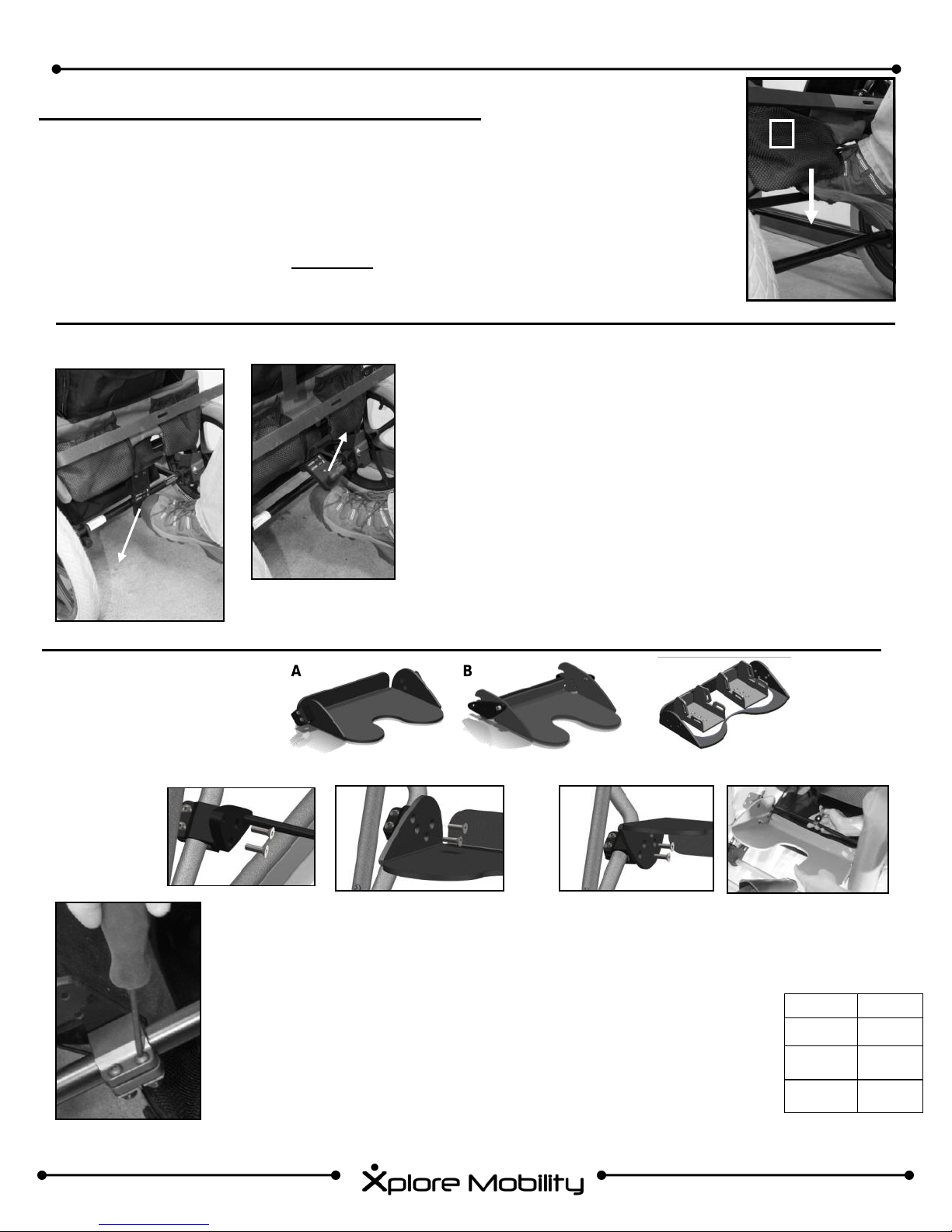 A

B

Xplore Mobility